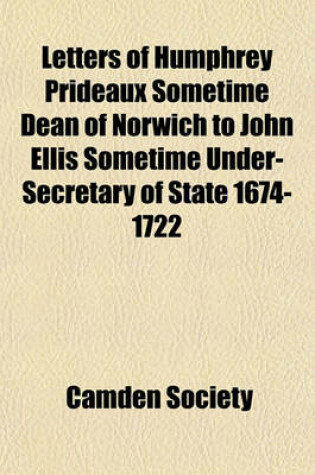 Letters of Humphrey Prideaux Sometime Dean of Norwich to John Ellis Sometime Under-Secretary of State 1674-1722

Camden Society